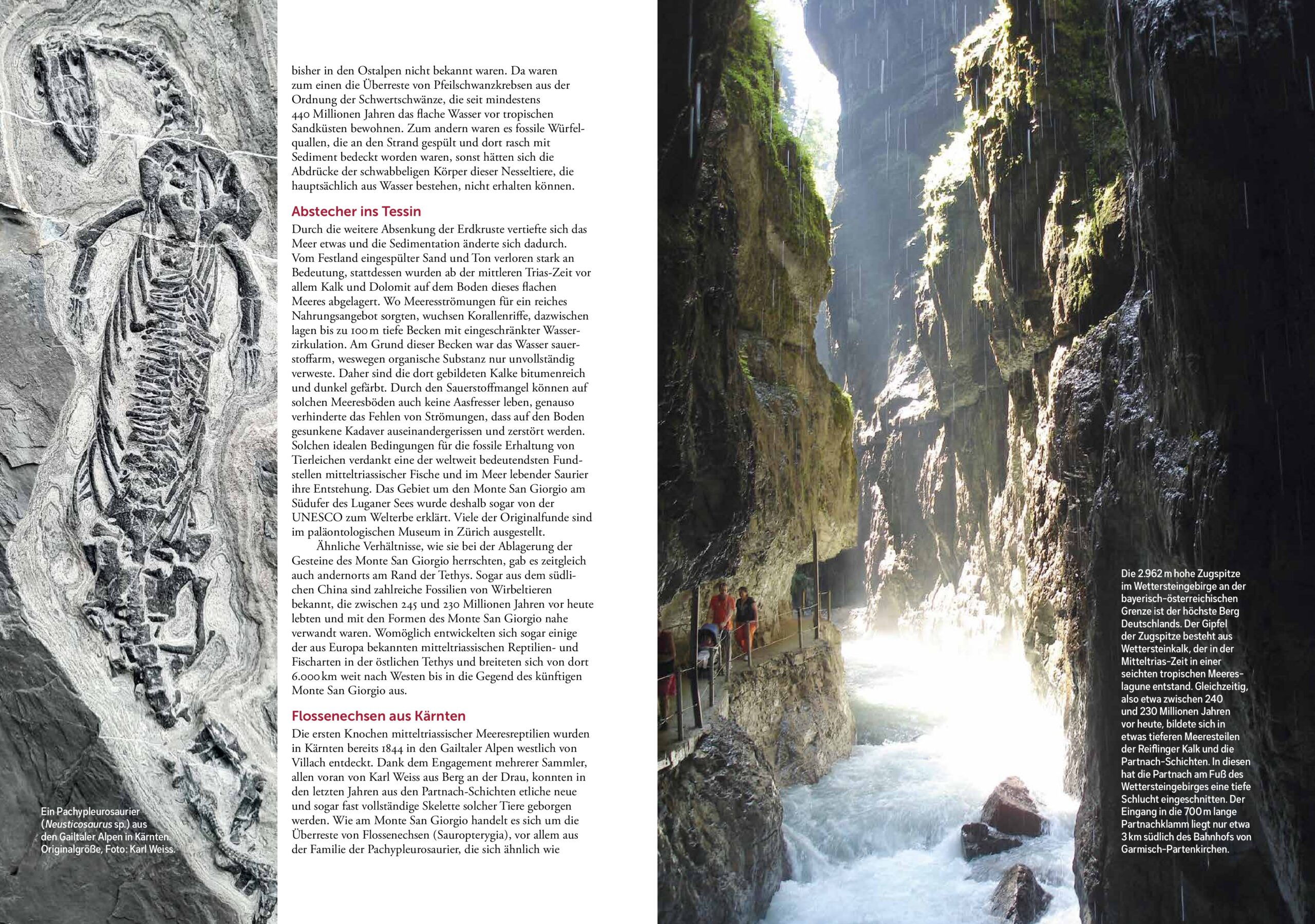 Ein Pachypleurosaurier (Neusticosaurus sp.) aus den Gailtaler Alpen in Kärnten. Originalgröße, Foto: Karl Weiss.

bisher in den Ostalpen nicht bekannt waren. Da waren zum einen die Überreste von Pfeilschwanzkrebsen aus der Ordnung der Schwertschwänze, die seit mindestens 440 Millionen Jahren das flache Wasser vor tropischen Sandküsten bewohnen. Zum andern waren es fossile Würfelquallen, die an den Strand gespült und dort rasch mit Sediment bedeckt worden waren, sonst hätten sich die Abdrücke der schwabbeligen Körper dieser Nesseltiere, die hauptsächlich aus Wasser bestehen, nicht erhalten können.

Abstecher ins Tessin

Durch die weitere Absenkung der Erdkruste vertiefte sich das Meer etwas und die Sedimentation änderte sich dadurch. Vom Festland eingespülter Sand und Ton verloren stark an Bedeutung, stattdessen wurden ab der mittleren Trias-Zeit vor allem Kalk und Dolomit auf dem Boden dieses flachen Meeres abgelagert. Wo Meeresströmungen für ein reiches Nahrungsangebot sorgten, wuchsen Korallenriffe, dazwischen lagen bis zu 100 m tiefe Becken mit eingeschränkter Wasserzirkulation. Am Grund dieser Becken war das Wasser sauerstoffarm, weswegen organische Substanz nur unvollständig verweste. Daher sind die dort gebildeten Kalke bitumenreich und dunkel gefärbt. Durch den Sauerstoffmangel können auf solchen Meeresböden auch keine Aasfresser leben, genauso verhinderte das Fehlen von Strömungen, dass auf den Boden gesunkene Kadaver auseinandergerissen und zerstört werden. Solchen idealen Bedingungen für die fossile Erhaltung von Tierleichen verdankt eine der weltweit bedeutendsten Fundstellen mitteltriassischer Fische und im Meer lebender Saurier ihre Entstehung. Das Gebiet um den Monte San Giorgio am Südufer des Luganer Sees wurde deshalb sogar von der UNESCO zum Welterbe erklärt. Viele der Originalfunde sind im paläontologischen Museum in Zürich ausgestellt.

Ähnliche Verhältnisse, wie sie bei der Ablagerung der Gesteine des Monte San Giorgio herrschten, gab es zeitgleich auch andernorts am Rand der Tethys. Sogar aus dem südlichen China sind zahlreiche Fossilien von Wirbeltieren bekannt, die zwischen 245 und 230 Millionen Jahren vor heute lebten und mit den Formen des Monte San Giorgio nahe verwandt waren. Womöglich entwickelten sich sogar einige der aus Europa bekannten mitteltriassischen Reptilien- und Fischarten in der östlichen Tethys und breiteten sich von dort 6.000 km weit nach Westen bis in die Gegend des künftigen Monte San Giorgio aus.

Flossenechsen aus Kärnten

Die ersten Knochen mitteltriassischer Meeresreptilien wurden in Kärnten bereits 1844 in den Gailtaler Alpen westlich von Villach entdeckt. Dank dem Engagement mehrerer Sammler, allen voran von Karl Weiss aus Berg an der Drau, konnten in den letzten Jahren aus den Partnach-Schichten etliche neue und sogar fast vollständige Skelette solcher Tiere geborgen werden. Wie am Monte San Giorgio handelt es sich um die Überreste von Flossenechsen (Sauropterygia), vor allem aus der Familie der Pachypleurosaurier, die sich ähnlich wie

Die 2.962 m hohe Zugspitze im Wettersteingebirge an der bayerisch-österreichischen Grenze ist der höchste Berg Deutschlands. Der Gipfel der Zugspitze besteht aus Wettersteinkalk, der in der Mitteltrias-Zeit in einer seichten tropischen Meereslagune entstand. Gleichzeitig, also etwa zwischen 240 und 230 Millionen Jahren vor heute, bildete sich in etwas tieferen Meeresteilen der Reiflinger Kalk und die Partnach-Schichten. In diesen hat die Partnach am Fuß des Wettersteingebirges eine tiefe Schlucht eingeschnitten. Der Eingang in die 700 m lange Partnachklamm liegt nur etwa 3 km südlich des Bahnhofs von Garmisch-Partenkirchen.